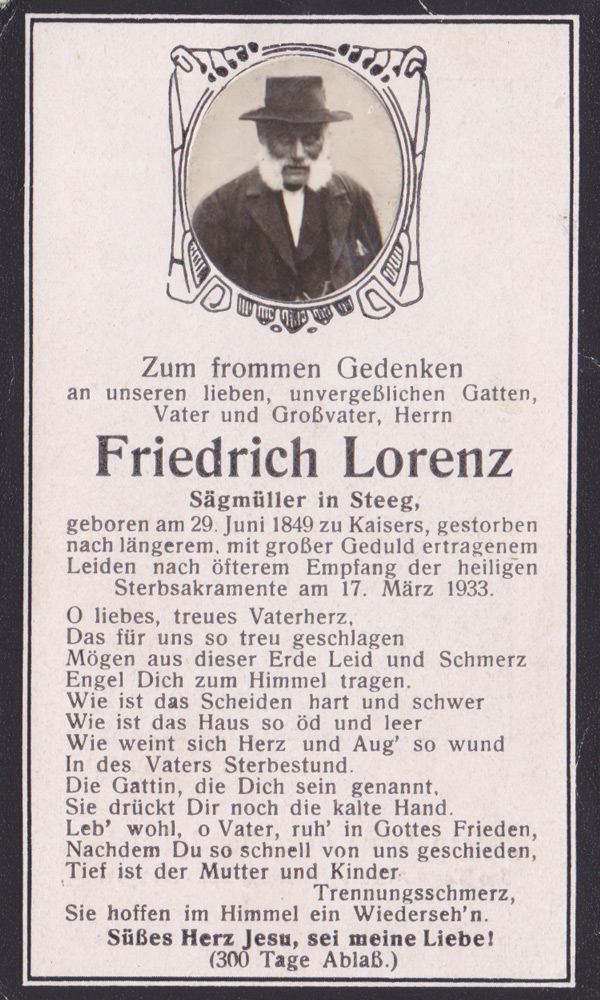 Zum frommen Gedenken
an unseren lieben, unvergeßlichen Gatten, Vater und Großvater, Herrn

Friedrich Lorenz

Sägmüller in Steeg,

geboren am 29. Juni 1849 zu Kaisers, gestorben nach längerem, mit großer Geduld ertragenem Leiden nach öfterem Empfang der heiligen Sterbsakramente am 17. März 1933.

O liebes, treues Vaterherz,
Das für uns so treu geschlagen
Mögen aus dieser Erde Leid und Schmerz
Engel Dich zum Himmel tragen.
Wie ist das Scheiden hart und schwer
Wie ist das Haus so öd und leer
Wie weint sich Herz und Aug' so wund
In des Vaters Sterbestund.
Die Gattin, die Dich sein genannt,
Sie drückt Dir noch die kalte Hand.
Leb' wohl, o Vater, ruh' in Gottes Frieden,
Nachdem Du so schnell von uns geschieden,
Tief ist der Mutter und Kinder
Trennungsschmerz,
Sie hoffen im Himmel ein Wiederseh'n.

Süßes Herz Jesu, sei meine Liebe!
(300 Tage Ablaß.)